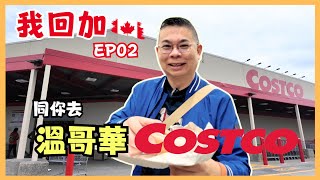 我回加

EP02

COSTCO

同你去

溫哥華 COSTCO